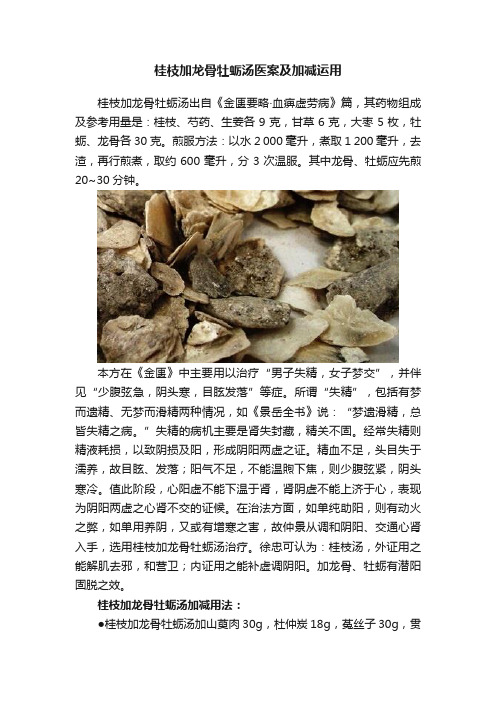 桂枝加龙骨牡蛎汤医案及加减运用

桂枝加龙骨牡蛎汤出自《金匮要略·血痹虚劳病》篇，其药物组成及参考用量是：桂枝、芍药、生姜各 9 克，甘草 6 克，大枣 5 枚，牡蛎、龙骨各 30 克。煎服方法：以水 2 000 毫升，煮取 1 200 毫升，去渣，再行煎煮，取约 600 毫升，分 3 次温服。其中龙骨、牡蛎应先煎 20~30 分钟。

本方在《金匮》中主要用以治疗“男子失精，女子梦交”，并伴见“少腹弦急，阴头寒，目眩发落”等症。所谓“失精”，包括有梦而遗精、无梦而滑精两种情况，如《景岳全书》说：“梦遗滑精，总皆失精之病。”失精的病机主要是肾失封藏，精关不固。经常失精则精液耗损，以致阴损及阳，形成阴阳两虚之证。精血不足，头目失于濡养，故目眩、发落；阳气不足，不能温煦下焦，则少腹弦紧，阴头寒冷。值此阶段，心阳虚不能下温于肾，肾阴虚不能上济于心，表现为阴阳两虚之心肾不交的证候。在治法方面，如单纯助阳，则有动火之弊，如单用养阴，又或有增寒之害，故仲景从调和阴阳、交通心肾入手，选用桂枝加龙骨牡蛎汤治疗。徐忠可认为：桂枝汤，外证用之能解肌去邪，和营卫；内证用之能补虚调阴阳。加龙骨、牡蛎有潜阳固脱之效。

桂枝加龙骨牡蛎汤加减用法：

●桂枝加龙骨牡蛎汤加山萸肉 30g，杜仲炭 18g，菟丝子 30g，贯